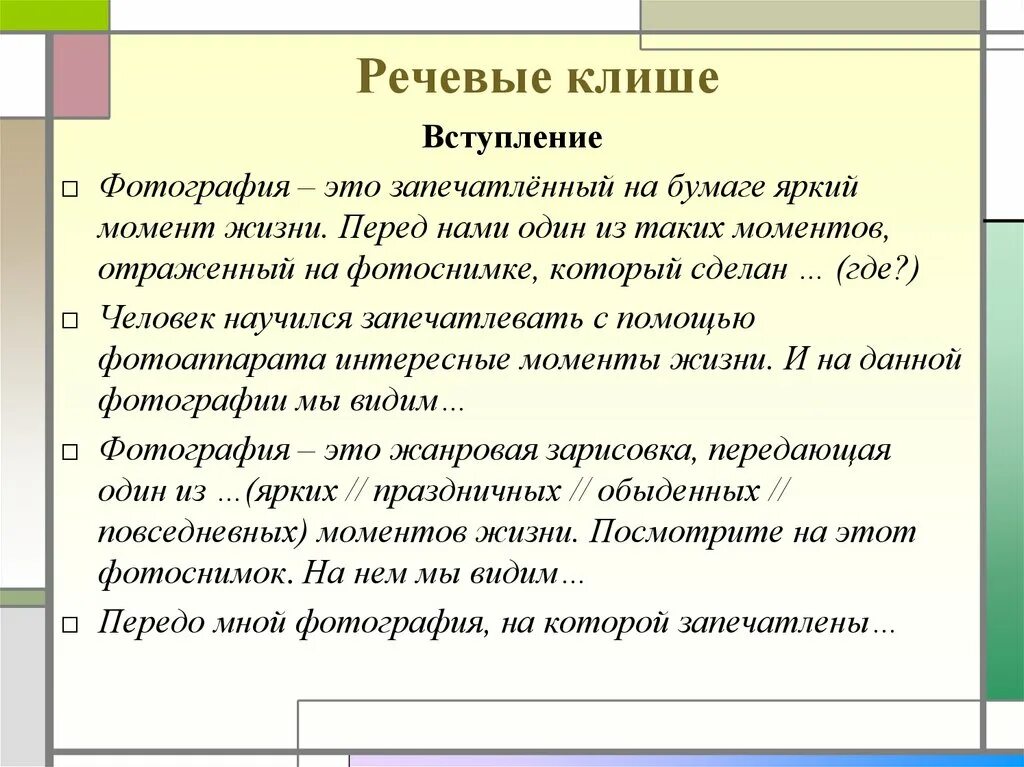 Речевые клише

Вступление

□ Фотография – это запечатлённый на бумаге яркий момент жизни. Перед нами один из таких моментов, отраженный на фотоснимке, который сделан … (где?)

□ Человек научился запечатлевать с помощью фотоаппарата интересные моменты жизни. И на данной фотографии мы видим…

□ Фотография – это жанровая зарисовка, передающая один из …(ярких // праздничных // обыденных // повседневных) моментов жизни. Посмотрите на этот фотоснимок. На нем мы видим…

□ Передо мной фотография, на которой запечатлены…